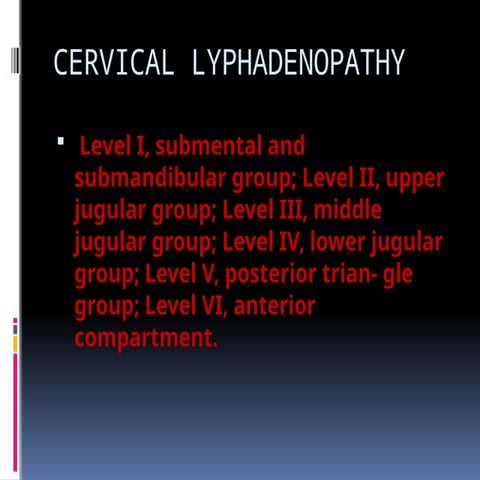 CERVICAL LYPHADENOPATHY

Level I, submental and submandibular group; Level II, upper jugular group; Level III, middle jugular group; Level IV, lower jugular group; Level V, posterior trian- gle group; Level VI, anterior compartment.